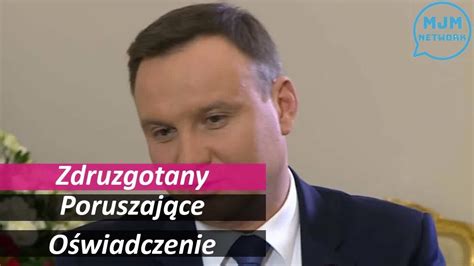 MJM NETWORK

Zdruzgotany
Poruszające
Oświadczenie